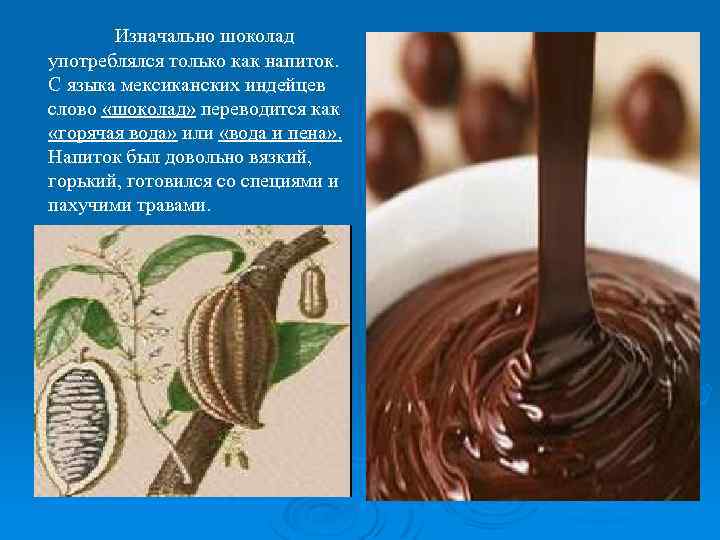 Изначально шоколад употреблялся только как напиток. С языка мексиканских индейцев слово «шоколад» переводится как «горячая вода» или «вода и пена». Напиток был довольно вязкий, горький, готовился со специями и пахучими травами.